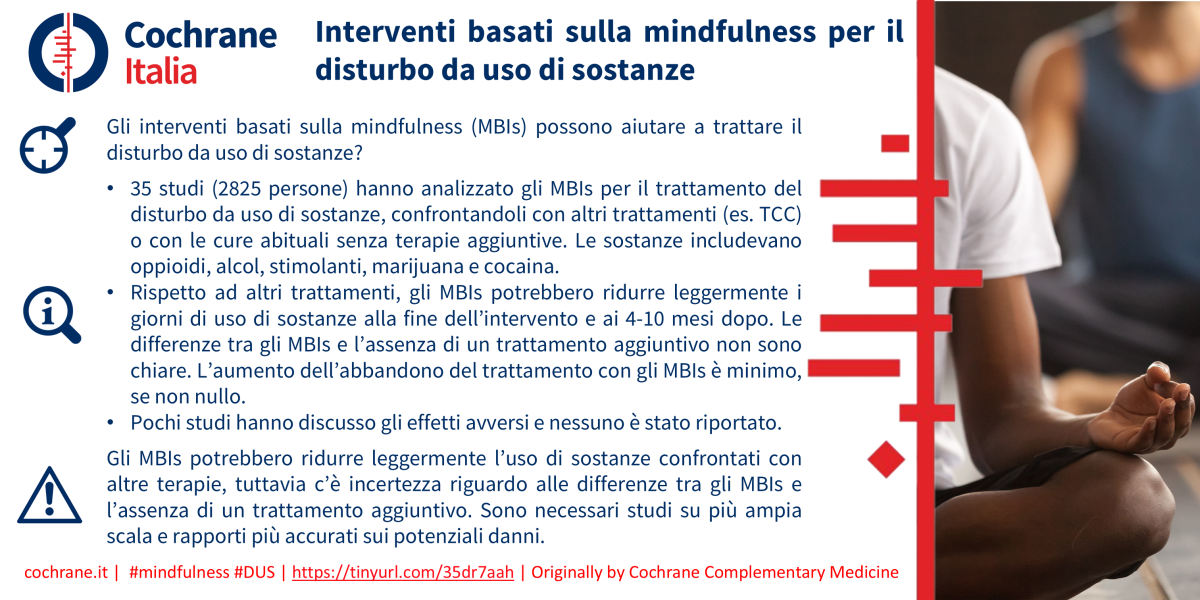 Cochrane Italia

Interventi basati sulla mindfulness per il disturbo da uso di sostanze

Gli interventi basati sulla mindfulness (MBIs) possono aiutare a trattare il disturbo da uso di sostanze?

• 35 studi (2825 persone) hanno analizzato gli MBIs per il trattamento del disturbo da uso di sostanze, confrontandoli con altri trattamenti (es. TCC) o con le cure abituali senza terapie aggiuntive. Le sostanze includevano oppioidi, alcol, stimolanti, marijuana e cocaina.
• Rispetto ad altri trattamenti, gli MBIs potrebbero ridurre leggermente i giorni di uso di sostanze alla fine dell'intervento e ai 4-10 mesi dopo. Le differenze tra gli MBIs e l'assenza di un trattamento aggiuntivo non sono chiare. L'aumento dell'abbandono del trattamento con gli MBIs è minimo, se non nullo.
• Pochi studi hanno discusso gli effetti avversi e nessuno è stato riportato.

Gli MBIs potrebbero ridurre leggermente l'uso di sostanze confrontati con altre terapie, tuttavia c'è incertezza riguardo alle differenze tra gli MBIs e l'assenza di un trattamento aggiuntivo. Sono necessari studi su più ampia scala e rapporti più accurati sui potenziali danni.

cochrane.it | #mindfulness #DUS | https://tinyurl.com/35dr7aah | Originally by Cochrane Complementary Medicine